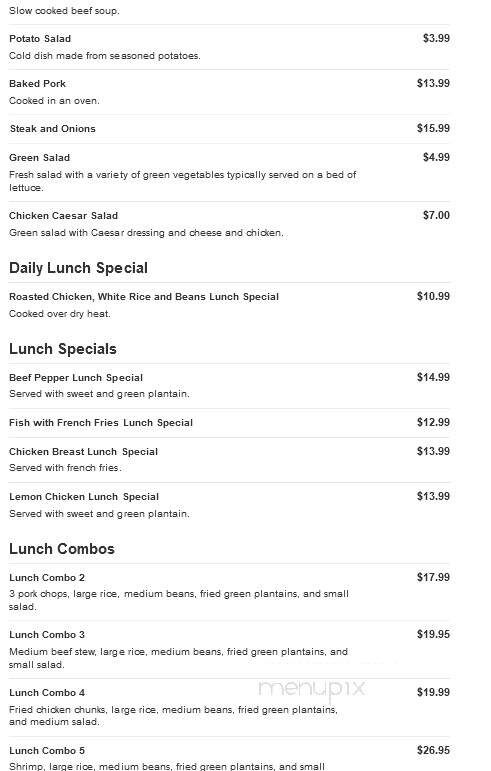 Slow cooked beef soup.

Potato Salad $3.99
Cold dish made from seasoned potatoes.

Baked Pork $13.99
Cooked in an oven.

Steak and Onions $15.99

Green Salad $4.99
Fresh salad with a variety of green vegetables typically served on a bed of lettuce.

Chicken Caesar Salad $7.00
Green salad with Caesar dressing and cheese and chicken.

Daily Lunch Special

Roasted Chicken, White Rice and Beans Lunch Special $10.99
Cooked over dry heat.

Lunch Specials

Beef Pepper Lunch Special $14.99
Served with sweet and green plantain.

Fish with French Fries Lunch Special $12.99

Chicken Breast Lunch Special $13.99
Served with french fries.

Lemon Chicken Lunch Special $13.99
Served with sweet and green plantain.

Lunch Combos

Lunch Combo 2 $17.99
3 pork chops, large rice, medium beans, fried green plantains, and small salad.

Lunch Combo 3 $19.95
Medium beef stew, large rice, medium beans, fried green plantains, and small salad.

Lunch Combo 4 $19.99
Fried chicken chunks, large rice, medium beans, fried green plantains, and medium salad.

menupix

Lunch Combo 5 $26.95
Shrimp, large rice, medium beans, fried green plantains, and small